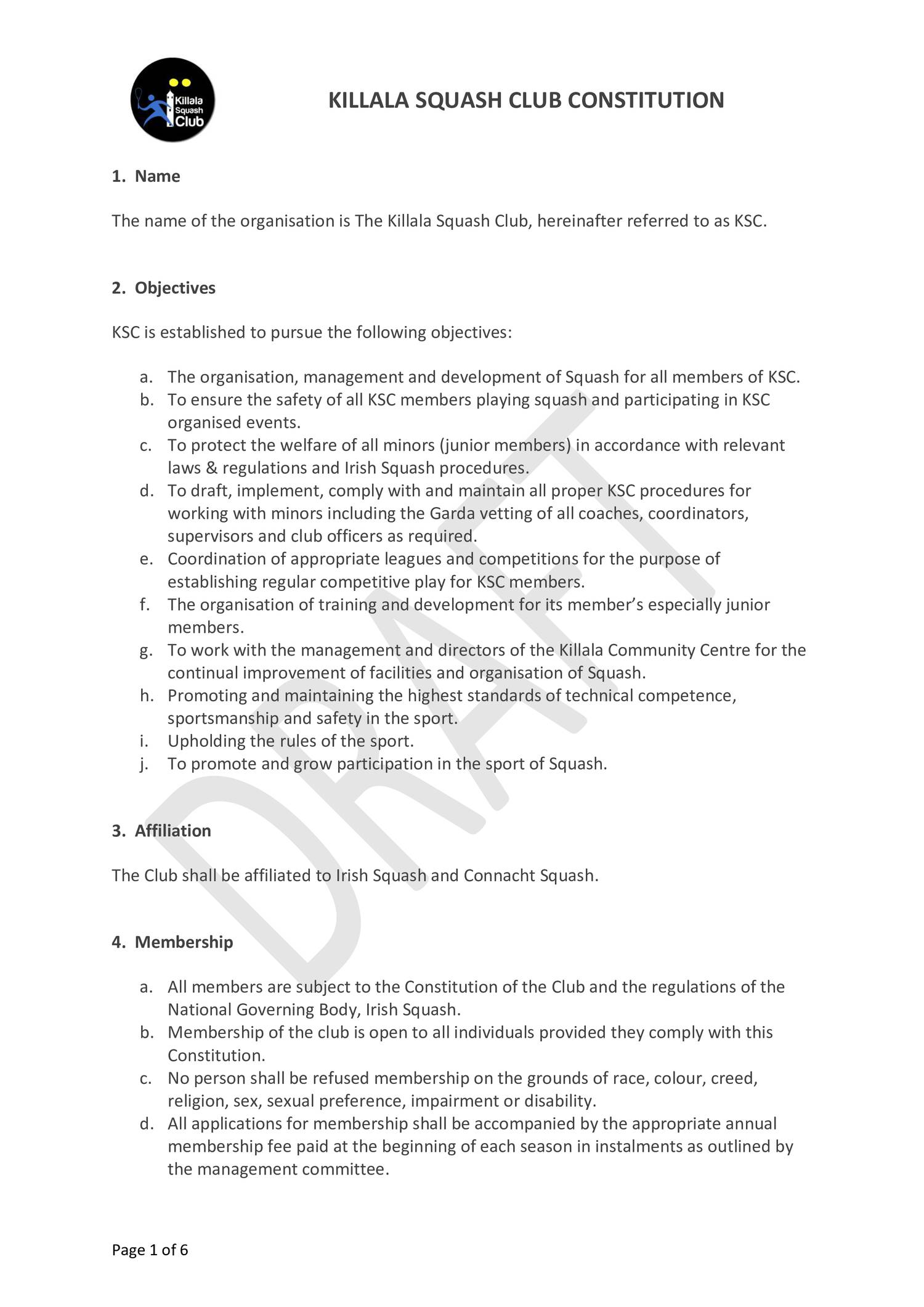 Killala Squash Club

KILLALA SQUASH CLUB CONSTITUTION

1. Name

The name of the organisation is The Killala Squash Club, hereinafter referred to as KSC.

2. Objectives

KSC is established to pursue the following objectives:

a. The organisation, management and development of Squash for all members of KSC.
b. To ensure the safety of all KSC members playing squash and participating in KSC organised events.
c. To protect the welfare of all minors (junior members) in accordance with relevant laws & regulations and Irish Squash procedures.
d. To draft, implement, comply with and maintain all proper KSC procedures for working with minors including the Garda vetting of all coaches, coordinators, supervisors and club officers as required.
e. Coordination of appropriate leagues and competitions for the purpose of establishing regular competitive play for KSC members.
f. The organisation of training and development for its member's especially junior members.
g. To work with the management and directors of the Killala Community Centre for the continual improvement of facilities and organisation of Squash.
h. Promoting and maintaining the highest standards of technical competence, sportsmanship and safety in the sport.
i. Upholding the rules of the sport.
j. To promote and grow participation in the sport of Squash.

3. Affiliation

The Club shall be affiliated to Irish Squash and Connacht Squash.

4. Membership

a. All members are subject to the Constitution of the Club and the regulations of the National Governing Body, Irish Squash.
b. Membership of the club is open to all individuals provided they comply with this Constitution.
c. No person shall be refused membership on the grounds of race, colour, creed, religion, sex, sexual preference, impairment or disability.
d. All applications for membership shall be accompanied by the appropriate annual membership fee paid at the beginning of each season in instalments as outlined by the management committee.

Page 1 of 6

DRAFT